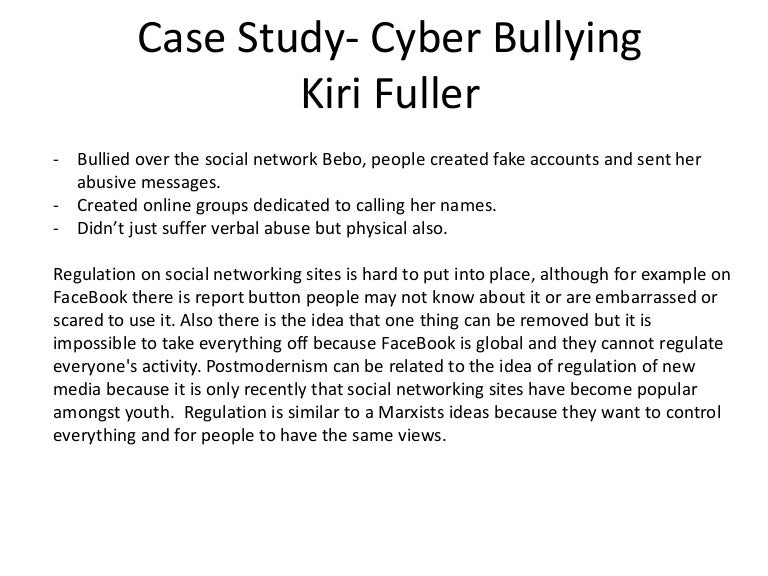 Case Study- Cyber Bullying
Kiri Fuller

- Bullied over the social network Bebo, people created fake accounts and sent her abusive messages.
- Created online groups dedicated to calling her names.
- Didn't just suffer verbal abuse but physical also.

Regulation on social networking sites is hard to put into place, although for example on FaceBook there is report button people may not know about it or are embarrassed or scared to use it. Also there is the idea that one thing can be removed but it is impossible to take everything off because FaceBook is global and they cannot regulate everyone's activity. Postmodernism can be related to the idea of regulation of new media because it is only recently that social networking sites have become popular amongst youth. Regulation is similar to a Marxists ideas because they want to control everything and for people to have the same views.